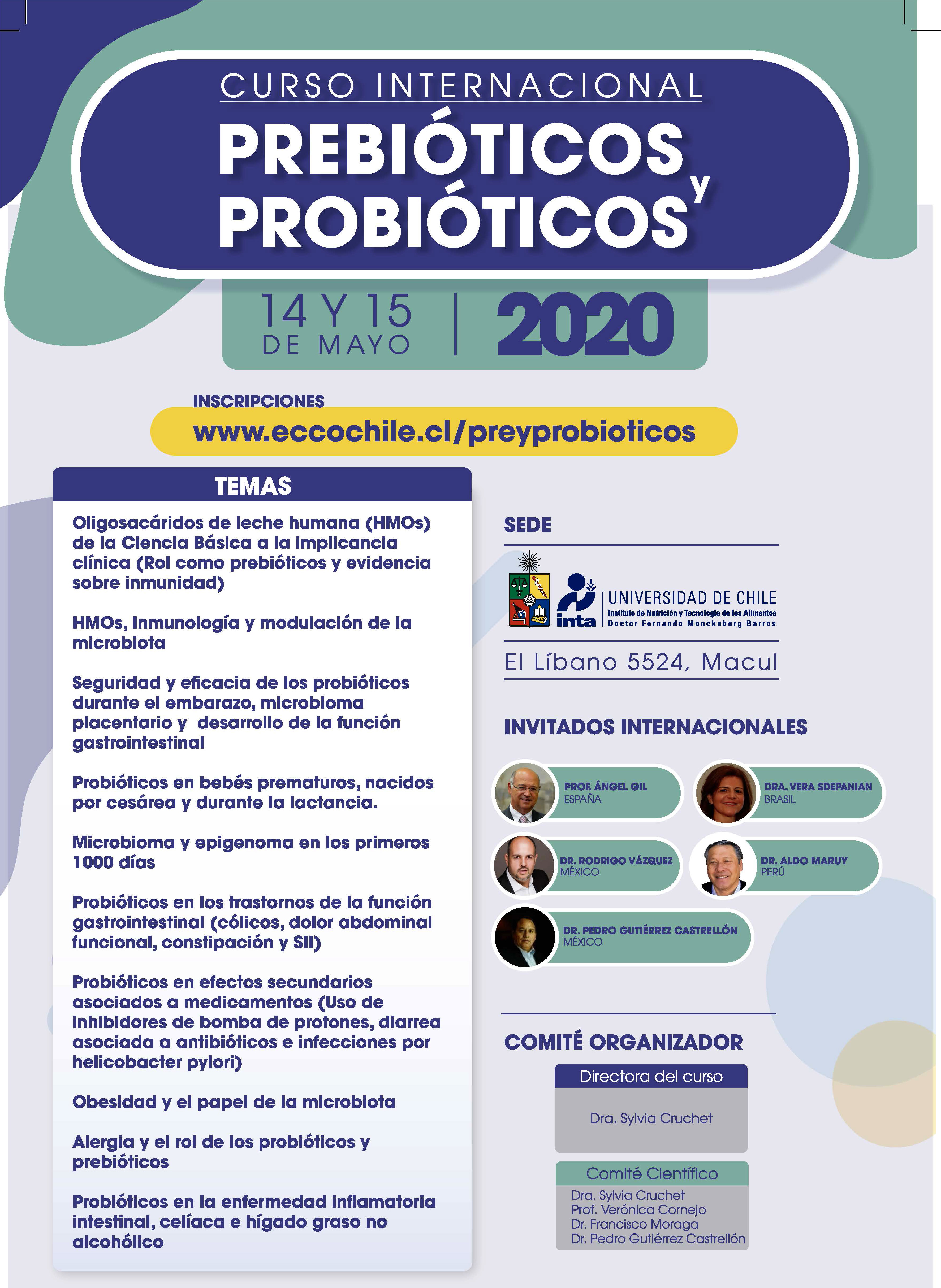 CURSO INTERNACIONAL

PREBIÓTICOS y PROBIÓTICOS

14 Y 15 DE MAYO | 2020

INSCRIPCIONES
www.eccochile.cl/preyprobioticos

TEMAS

Oligosacáridos de leche humana (HMOs) de la Ciencia Básica a la implicancia clínica (Rol como prebióticos y evidencia sobre inmunidad)

HMOs, Inmunología y modulación de la microbiota

Seguridad y eficacia de los probióticos durante el embarazo, microbioma placentario y desarrollo de la función gastrointestinal

Probióticos en bebés prematuros, nacidos por cesárea y durante la lactancia.

Microbioma y epigenoma en los primeros 1000 días

Probióticos en los trastornos de la función gastrointestinal (cólicos, dolor abdominal funcional, constipación y SII)

Probióticos en efectos secundarios asociados a medicamentos (Uso de inhibidores de bomba de protones, diarrea asociada a antibióticos e infecciones por helicobacter pylori)

Obesidad y el papel de la microbiota

Alergia y el rol de los probióticos y prebióticos

Probióticos en la enfermedad inflamatoria intestinal, celíaca e hígado graso no alcohólico

SEDE

inta
UNIVERSIDAD DE CHILE
Instituto de Nutrición y Tecnología de los Alimentos
Doctor Fernando Monckeberg Barros

El Líbano 5524, Macul

INVITADOS INTERNACIONALES

PROF. ÁNGEL GIL
ESPAÑA

DRA. VERA SDEPANIAN
BRASIL

DR. RODRIGO VÁZQUEZ
MÉXICO

DR. ALDO MARUY
PERÚ

DR. PEDRO GUTIÉRREZ CASTRELLÓN
MÉXICO

COMITÉ ORGANIZADOR

Directora del curso
Dra. Sylvia Cruchet

Comité Científico
Dra. Sylvia Cruchet
Prof. Verónica Cornejo
Dr. Francisco Moraga
Dr. Pedro Gutiérrez Castrellón